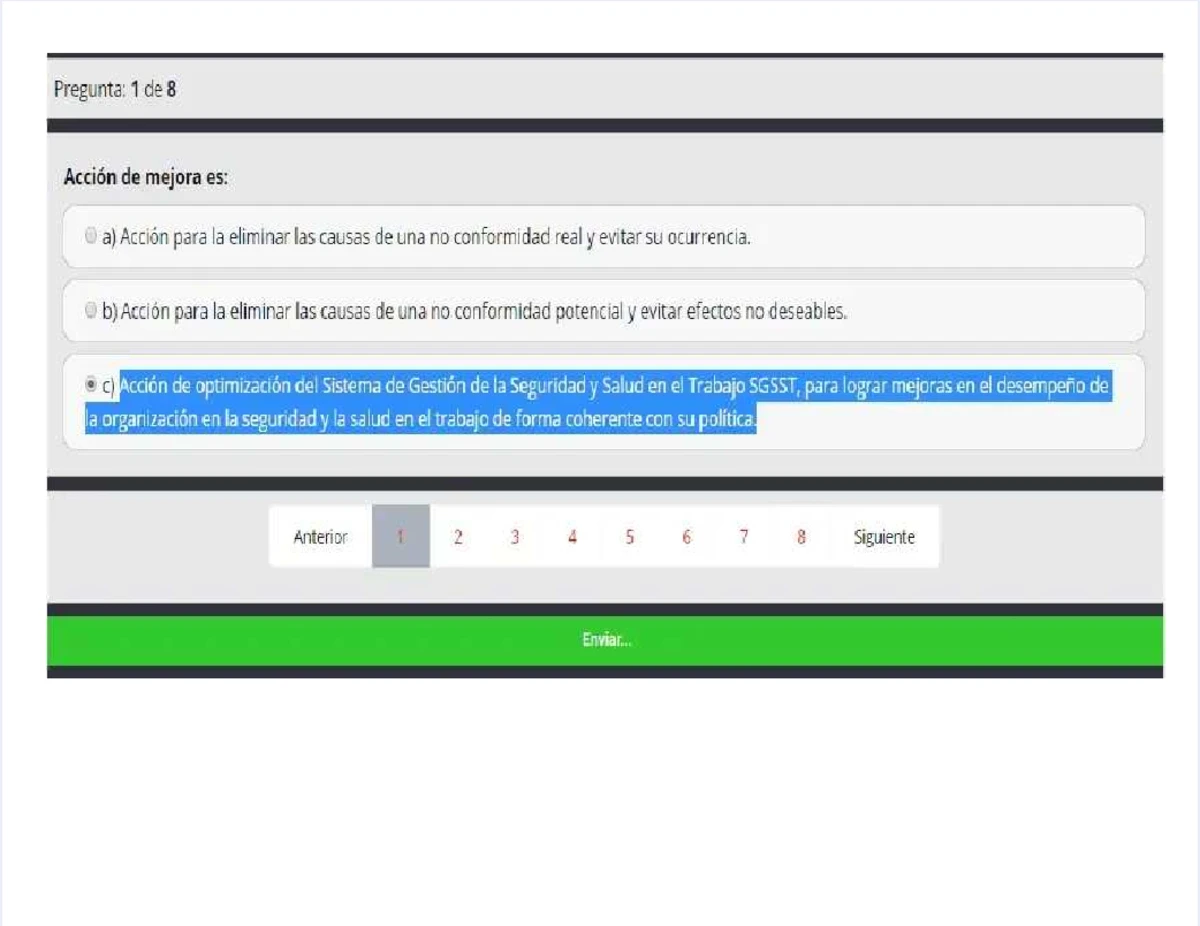 Pregunta: 1 de 8

Acción de mejora es:

a) Acción para la eliminar las causas de una no conformidad real y evitar su ocurrencia.

b) Acción para la eliminar las causas de una no conformidad potencial y evitar efectos no deseables.

c) Acción de optimización del Sistema de Gestión de la Seguridad y Salud en el Trabajo SGSST, para lograr mejoras en el desempeño de la organización en la seguridad y la salud en el trabajo de forma coherente con su política.

Anterior 1 2 3 4 5 6 7 8 Siguiente

Enviar...